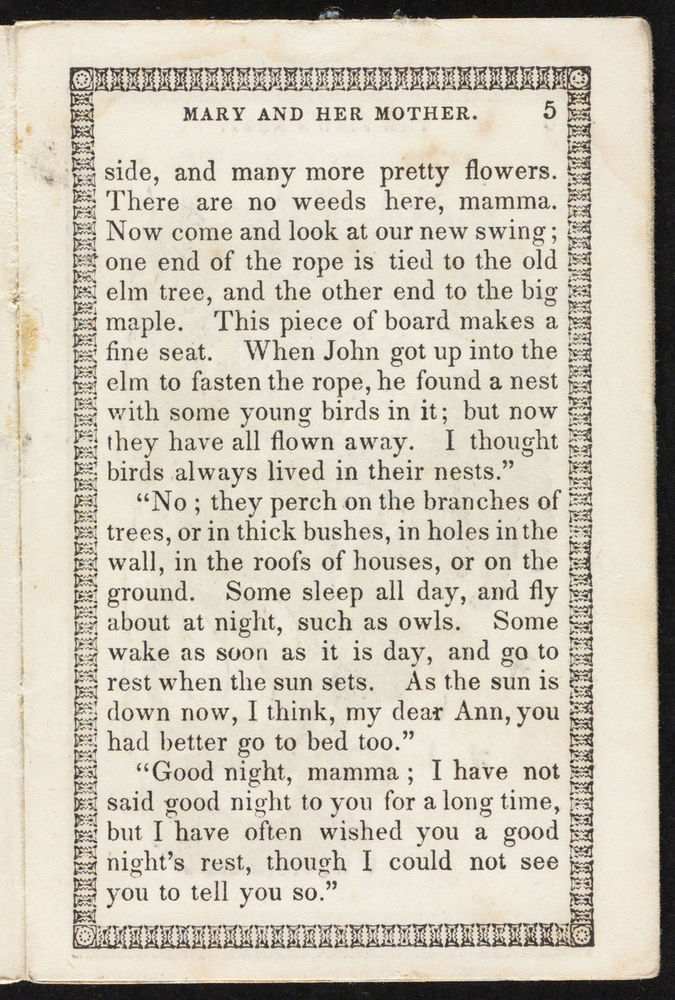 MARY AND HER MOTHER. 5

side, and many more pretty flowers. There are no weeds here, mamma. Now come and look at our new swing; one end of the rope is tied to the old elm tree, and the other end to the big maple. This piece of board makes a fine seat. When John got up into the elm to fasten the rope, he found a nest with some young birds in it; but now they have all flown away. I thought birds always lived in their nests."

"No; they perch on the branches of trees, or in thick bushes, in holes in the wall, in the roofs of houses, or on the ground. Some sleep all day, and fly about at night, such as owls. Some wake as soon as it is day, and go to rest when the sun sets. As the sun is down now, I think, my dear Ann, you had better go to bed too."

"Good night, mamma; I have not said good night to you for a long time, but I have often wished you a good night's rest, though I could not see you to tell you so."